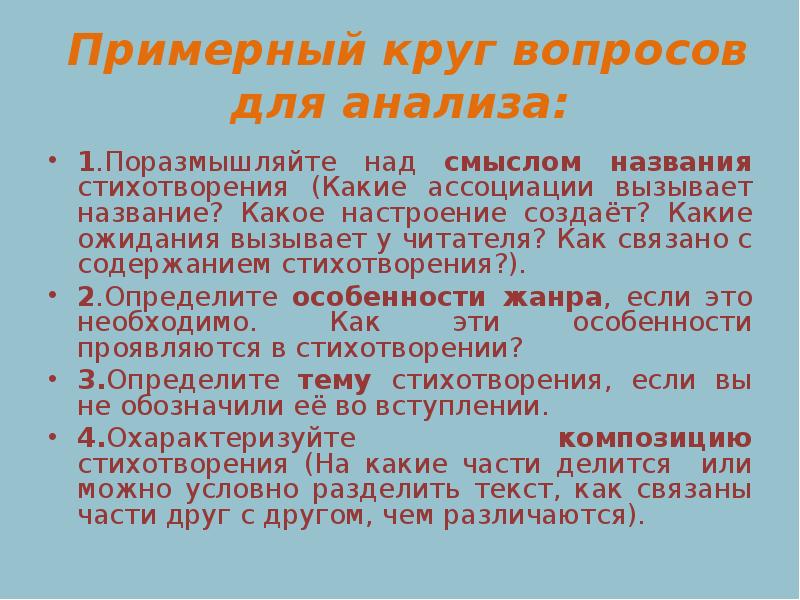 Примерный круг вопросов для анализа:

• 1.Поразмышляйте над смыслом названия стихотворения (Какие ассоциации вызывает название? Какое настроение создаёт? Какие ожидания вызывает у читателя? Как связано с содержанием стихотворения?).

• 2.Определите особенности жанра, если это необходимо. Как эти особенности проявляются в стихотворении?

• 3.Определите тему стихотворения, если вы не обозначили её во вступлении.

• 4.Охарактеризуйте композицию стихотворения (На какие части делится или можно условно разделить текст, как связаны части друг с другом, чем различаются).